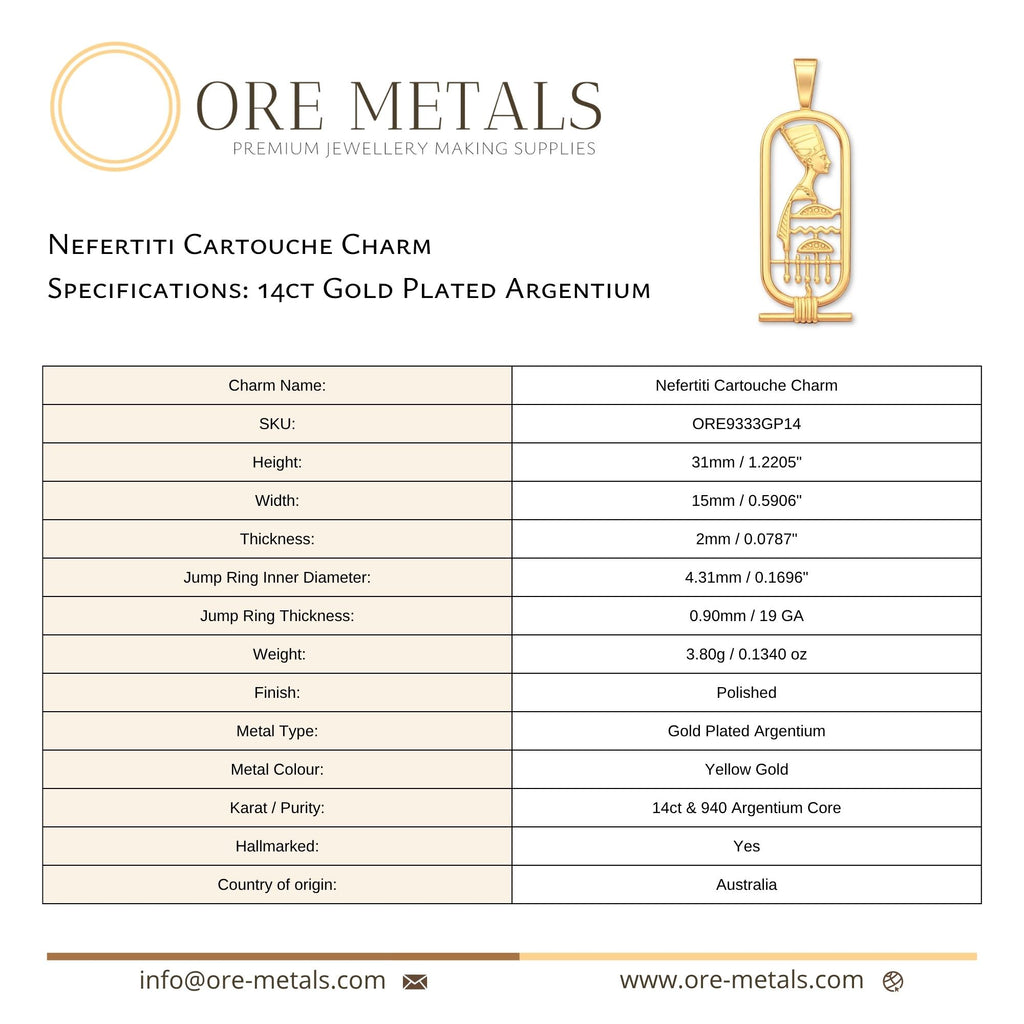 ORE METALS
PREMIUM JEWELLERY MAKING SUPPLIES

Nefertiti Cartouche Charm
Specifications: 14ct Gold Plated Argentium

| Charm Name: | Nefertiti Cartouche Charm |
|---|---|
| SKU: | ORE9333GP14 |
| Height: | 31mm / 1.2205" |
| Width: | 15mm / 0.5906" |
| Thickness: | 2mm / 0.0787" |
| Jump Ring Inner Diameter: | 4.31mm / 0.1696" |
| Jump Ring Thickness: | 0.90mm / 19 GA |
| Weight: | 3.80g / 0.1340 oz |
| Finish: | Polished |
| Metal Type: | Gold Plated Argentium |
| Metal Colour: | Yellow Gold |
| Karat / Purity: | 14ct & 940 Argentium Core |
| Hallmarked: | Yes |
| Country of origin: | Australia |

info@ore-metals.com
www.ore-metals.com